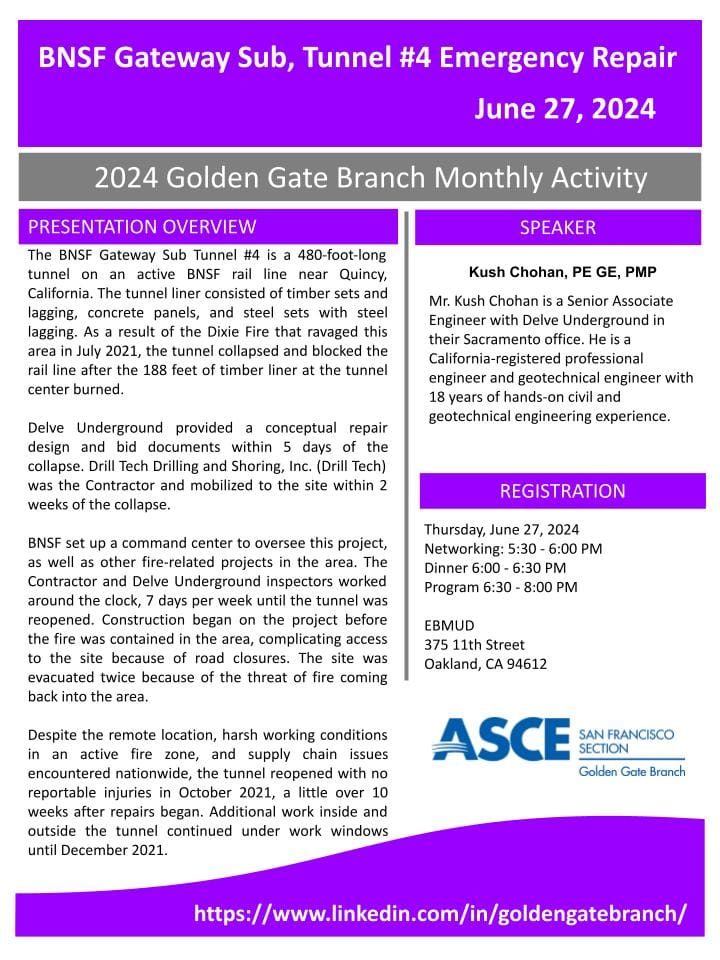 BNSF Gateway Sub, Tunnel #4 Emergency Repair

June 27, 2024

2024 Golden Gate Branch Monthly Activity

PRESENTATION OVERVIEW

The BNSF Gateway Sub Tunnel #4 is a 480-foot-long tunnel on an active BNSF rail line near Quincy, California. The tunnel liner consisted of timber sets and lagging, concrete panels, and steel sets with steel lagging. As a result of the Dixie Fire that ravaged this area in July 2021, the tunnel collapsed and blocked the rail line after the 188 feet of timber liner at the tunnel center burned.

Delve Underground provided a conceptual repair design and bid documents within 5 days of the collapse. Drill Tech Drilling and Shoring, Inc. (Drill Tech) was the Contractor and mobilized to the site within 2 weeks of the collapse.

BNSF set up a command center to oversee this project, as well as other fire-related projects in the area. The Contractor and Delve Underground inspectors worked around the clock, 7 days per week until the tunnel was reopened. Construction began on the project before the fire was contained in the area, complicating access to the site because of road closures. The site was evacuated twice because of the threat of fire coming back into the area.

Despite the remote location, harsh working conditions in an active fire zone, and supply chain issues encountered nationwide, the tunnel reopened with no reportable injuries in October 2021, a little over 10 weeks after repairs began. Additional work inside and outside the tunnel continued under work windows until December 2021.

SPEAKER

Kush Chohan, PE GE, PMP

Mr. Kush Chohan is a Senior Associate Engineer with Delve Underground in their Sacramento office. He is a California-registered professional engineer and geotechnical engineer with 18 years of hands-on civil and geotechnical engineering experience.

REGISTRATION

Thursday, June 27, 2024
Networking: 5:30 - 6:00 PM
Dinner 6:00 - 6:30 PM
Program 6:30 - 8:00 PM

EBMUD
375 11th Street
Oakland, CA 94612

ASCE SAN FRANCISCO SECTION Golden Gate Branch

https://www.linkedin.com/in/goldengatebranch/